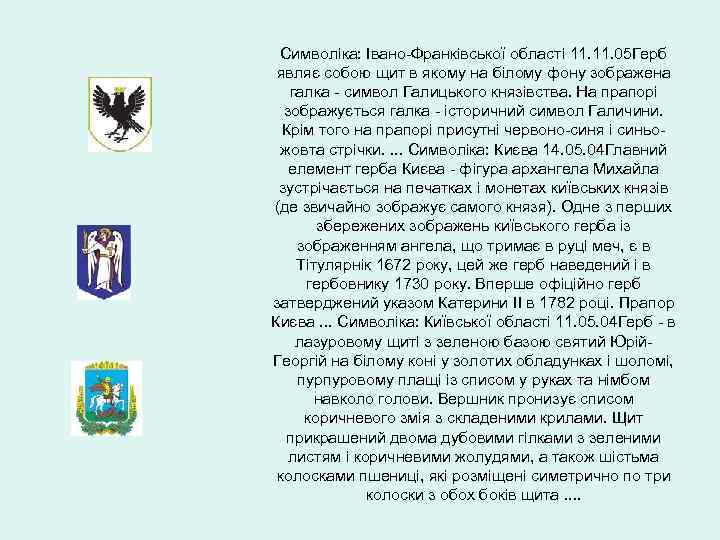 Символіка: Івано-Франківської області 11.11.05Герб являє собою щит в якому на білому фону зображена галка - символ Галицького князівства. На прапорі зображується галка - історичний символ Галичини. Крім того на прапорі присутні червоно-синя і синьо-жовта стрічки. ... Символіка: Києва 14.05.04Главний елемент герба Києва - фігура архангела Михайла зустрічається на печатках і монетах київських князів (де звичайно зображує самого князя). Одне з перших збережених зображень київського герба із зображенням ангела, що тримає в руці меч, є в Тітулярнік 1672 року, цей же герб наведений і в гербовнику 1730 року. Вперше офіційно герб затверджений указом Катерини II в 1782 році. Прапор Києва ... Символіка: Київської області 11.05.04Герб - в лазуровому щиті з зеленою базою святий Юрій-Георгій на білому коні у золотих обладунках і шоломі, пурпуровому плащі із списом у руках та німбом навколо голови. Вершник пронизує списом коричневого змія з складеними крилами. Щит прикрашений двома дубовими гілками з зеленими листям і коричневими жолудями, а також шістьма колосками пшениці, які розміщені симетрично по три колоски з обох боків щита ....